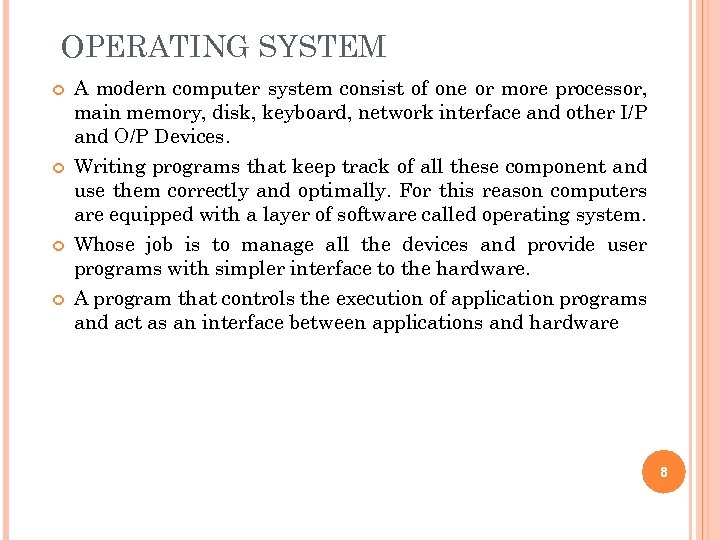 OPERATING SYSTEM

A modern computer system consist of one or more processor, main memory, disk, keyboard, network interface and other I/P and O/P Devices.

Writing programs that keep track of all these component and use them correctly and optimally. For this reason computers are equipped with a layer of software called operating system.

Whose job is to manage all the devices and provide user programs with simpler interface to the hardware.

A program that controls the execution of application programs and act as an interface between applications and hardware

8